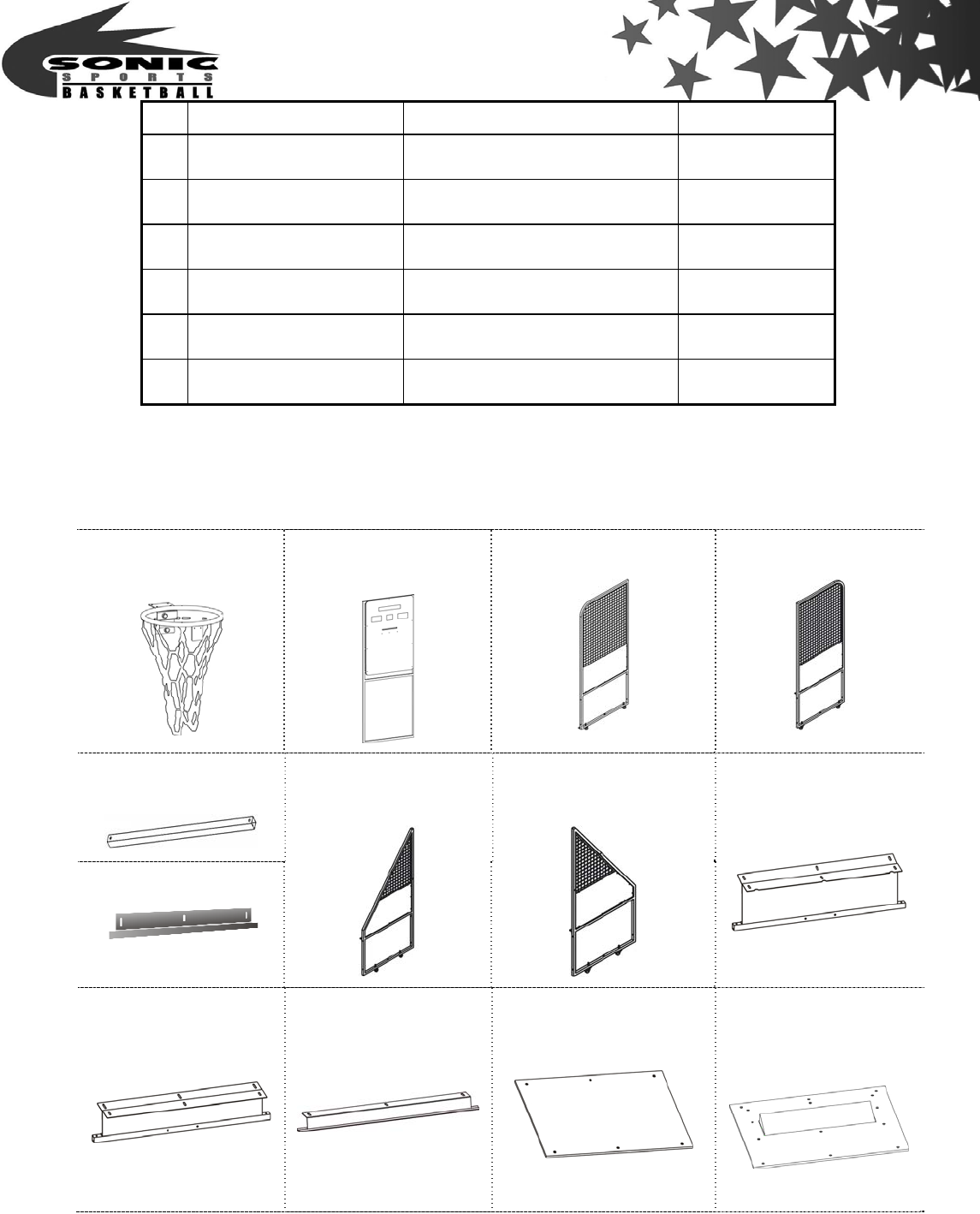 SONIC
SPORTS
BASKETBALL